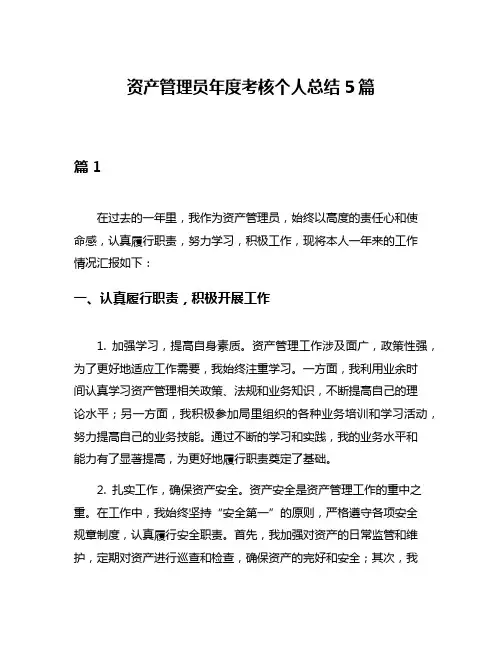 资产管理员年度考核个人总结 5 篇

篇 1

在过去的一年里，我作为资产管理员，始终以高度的责任心和使命感，认真履行职责，努力学习，积极工作，现将本人一年来的工作情况汇报如下：

一、认真履行职责，积极开展工作

1. 加强学习，提高自身素质。资产管理工作涉及面广，政策性强，为了更好地适应工作需要，我始终注重学习。一方面，我利用业余时间认真学习资产管理相关政策、法规和业务知识，不断提高自己的理论水平；另一方面，我积极参加局里组织的各种业务培训和学习活动，努力提高自己的业务技能。通过不断的学习和实践，我的业务水平和能力有了显著提高，为更好地履行职责奠定了基础。

2. 扎实工作，确保资产安全。资产安全是资产管理工作的重中之重。在工作中，我始终坚持“安全第一”的原则，严格遵守各项安全规章制度，认真履行安全职责。首先，我加强对资产的日常监管和维护，定期对资产进行巡查和检查，确保资产的完好和安全；其次，我